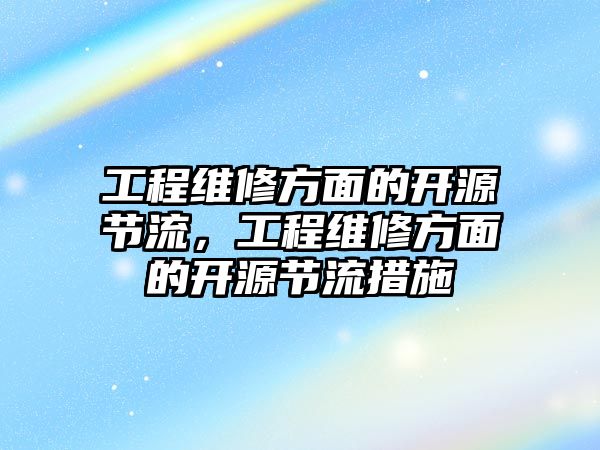 工程维修方面的开源节流，工程维修方面的开源节流措施